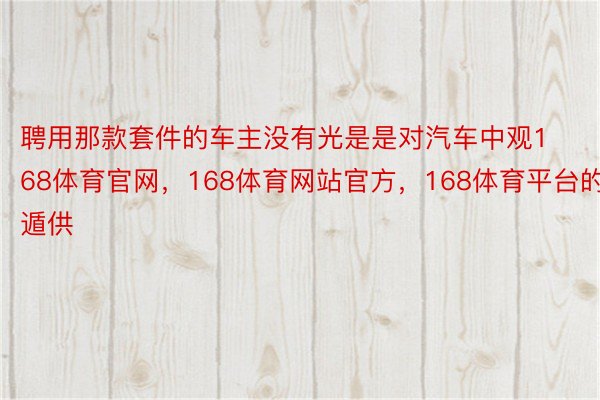 聘用那款套件的车主没有光是是对汽车中观168体育官网，168体育网站官方，168体育平台的遁供